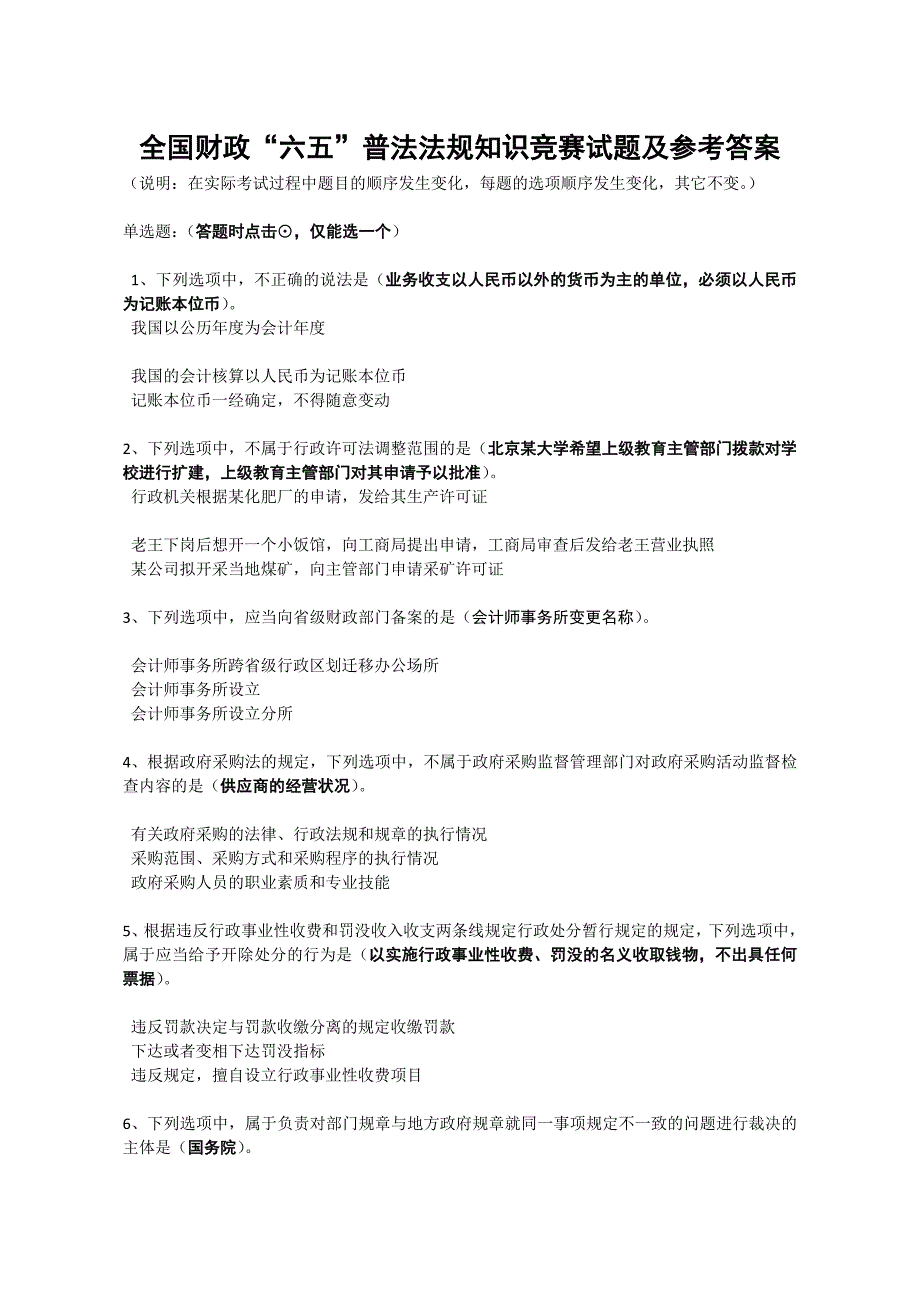 全国财政“六五”普法法规知识竞赛试题及参考答案
（说明：在实际考试过程中题目的顺序发生变化，每题的选项顺序发生变化，其它不变。）

单选题：（答题时点击⊙，仅能选一个）

1、下列选项中，不正确的说法是（业务收支以人民币以外的货币为主的单位，必须以人民币为记账本位币）。
我国以公历年度为会计年度

我国的会计核算以人民币为记账本位币
记账本位币一经确定，不得随意变动

2、下列选项中，不属于行政许可法调整范围的是（北京某大学希望上级教育主管部门拨款对学校进行扩建，上级教育主管部门对其申请予以批准）。
行政机关根据某化肥厂的申请，发给其生产许可证

老王下岗后想开一个小饭馆，向工商局提出申请，工商局审查后发给老王营业执照
某公司拟开采当地煤矿，向主管部门申请采矿许可证

3、下列选项中，应当向省级财政部门备案的是（会计师事务所变更名称）。

会计师事务所跨省级行政区划迁移办公场所
会计师事务所设立
会计师事务所设立分所

4、根据政府采购法的规定，下列选项中，不属于政府采购监督管理部门对政府采购活动监督检查内容的是（供应商的经营状况）。

有关政府采购的法律、行政法规和规章的执行情况
采购范围、采购方式和采购程序的执行情况
政府采购人员的职业素质和专业技能

5、根据违反行政事业性收费和罚没收入收支两条线规定行政处分暂行规定的规定，下列选项中，属于应当给予开除处分的行为是（以实施行政事业性收费、罚没的名义收取钱物，不出具任何票据）。

违反罚款决定与罚款收缴分离的规定收缴罚款
下达或者变相下达罚没指标
违反规定，擅自设立行政事业性收费项目

6、下列选项中，属于负责对部门规章与地方政府规章就同一事项规定不一致的问题进行裁决的主体是（国务院）。